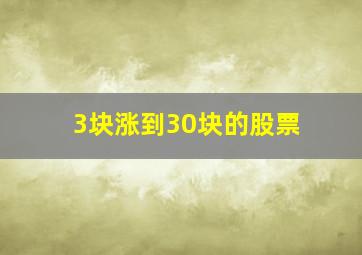 3块涨到30块的股票